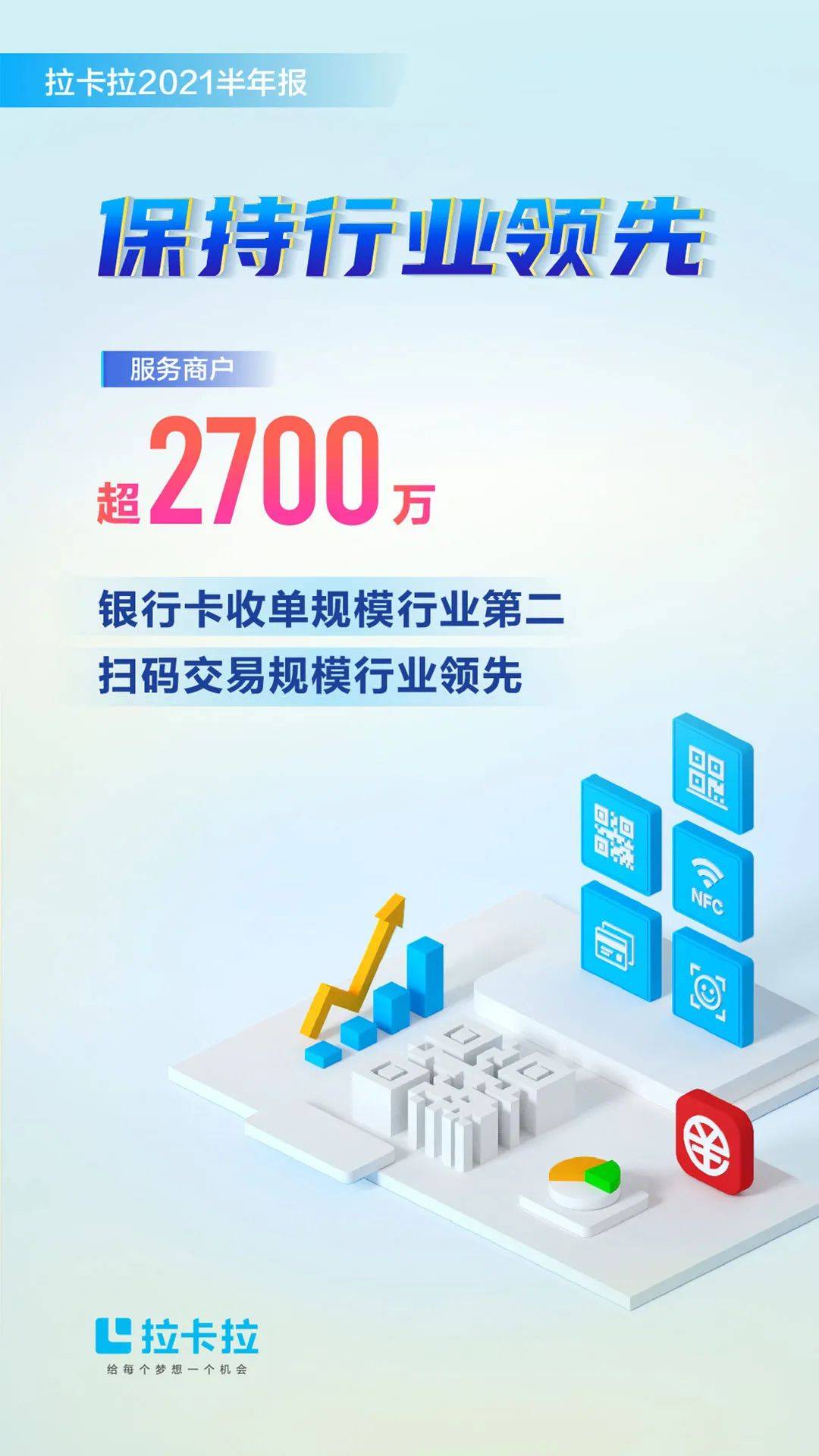 拉卡拉2021半年报

保持行业领先

服务商户

超2700万

银行卡收单规模行业第二
扫码交易规模行业领先

NFC

拉卡拉
给每个梦想一个机会